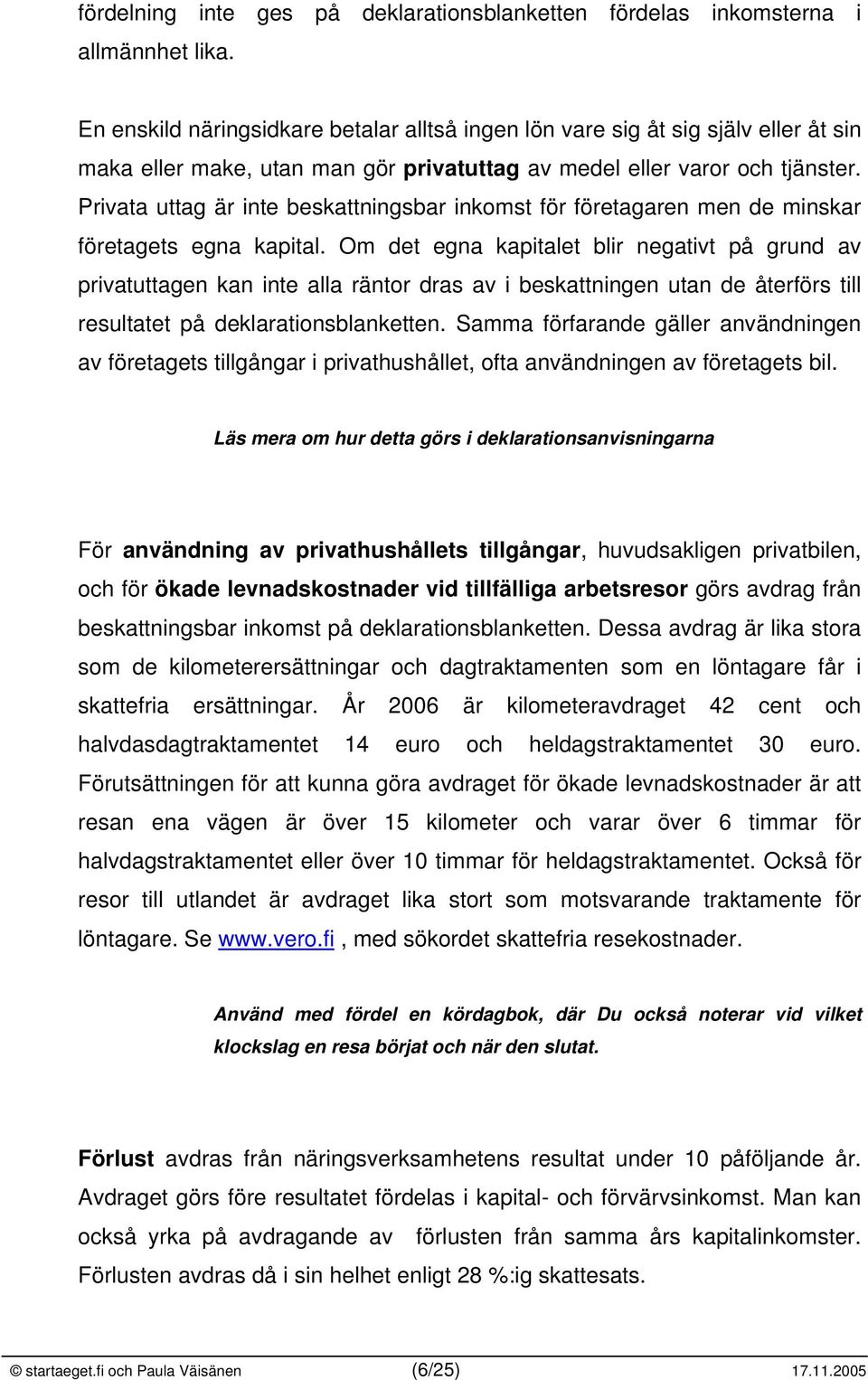 fördelning inte ges på deklarationsblanketten fördelas inkomsterna i allmännhet lika.

En enskild näringsidkare betalar alltså ingen lön vare sig åt sig själv eller åt sin maka eller make, utan man gör privatuttag av medel eller varor och tjänster. Privata uttag är inte beskattningsbar inkomst för företagaren men de minskar företagets egna kapital. Om det egna kapitalet blir negativt på grund av privatuttagen kan inte alla räntor dras av i beskattningen utan de återförs till resultatet på deklarationsblanketten. Samma förfarande gäller användningen av företagets tillgångar i privathushållet, ofta användningen av företagets bil.

Läs mera om hur detta görs i deklarationsanvisningarna

För användning av privathushållets tillgångar, huvudsakligen privatbilen, och för ökade levnadskostnader vid tillfälliga arbetsresor görs avdrag från beskattningsbar inkomst på deklarationsblanketten. Dessa avdrag är lika stora som de kilometerersättningar och dagtraktamenten som en löntagare får i skattefria ersättningar. År 2006 är kilometeravdraget 42 cent och halvdasdagtraktamentet 14 euro och heldagstraktamentet 30 euro. Förutsättningen för att kunna göra avdraget för ökade levnadskostnader är att resan ena vägen är över 15 kilometer och varar över 6 timmar för halvdagstraktamentet eller över 10 timmar för heldagstraktamentet. Också för resor till utlandet är avdraget lika stort som motsvarande traktamente för löntagare. Se www.vero.fi , med sökordet skattefria resekostnader.

Använd med fördel en kördagbok, där Du också noterar vid vilket klockslag en resa börjat och när den slutat.

Förlust avdras från näringsverksamhetens resultat under 10 påföljande år. Avdraget görs före resultatet fördelas i kapital- och förvärvsinkomst. Man kan också yrka på avdragande av förlusten från samma års kapitalinkomster. Förlusten avdras då i sin helhet enligt 28 %:ig skattesats.

© startaeget.fi och Paula Väisänen (6/25) 17.11.2005